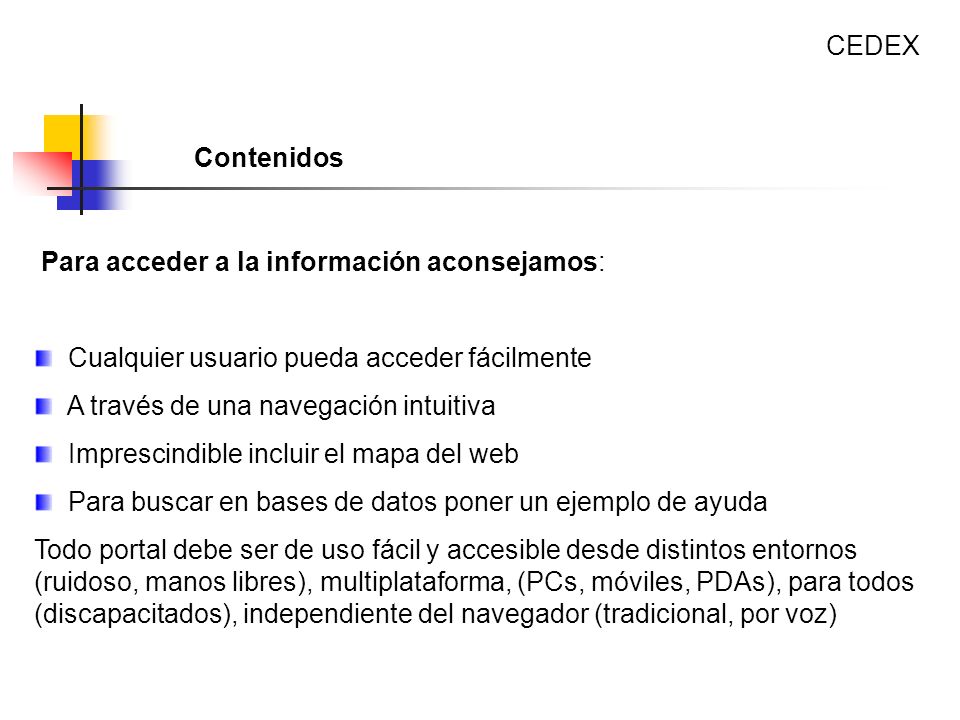 CEDEX

Contenidos

Para acceder a la información aconsejamos:

Cualquier usuario pueda acceder fácilmente

A través de una navegación intuitiva

Imprescindible incluir el mapa del web

Para buscar en bases de datos poner un ejemplo de ayuda

Todo portal debe ser de uso fácil y accesible desde distintos entornos (ruidoso, manos libres), multiplataforma, (PCs, móviles, PDAs), para todos (discapacitados), independiente del navegador (tradicional, por voz)